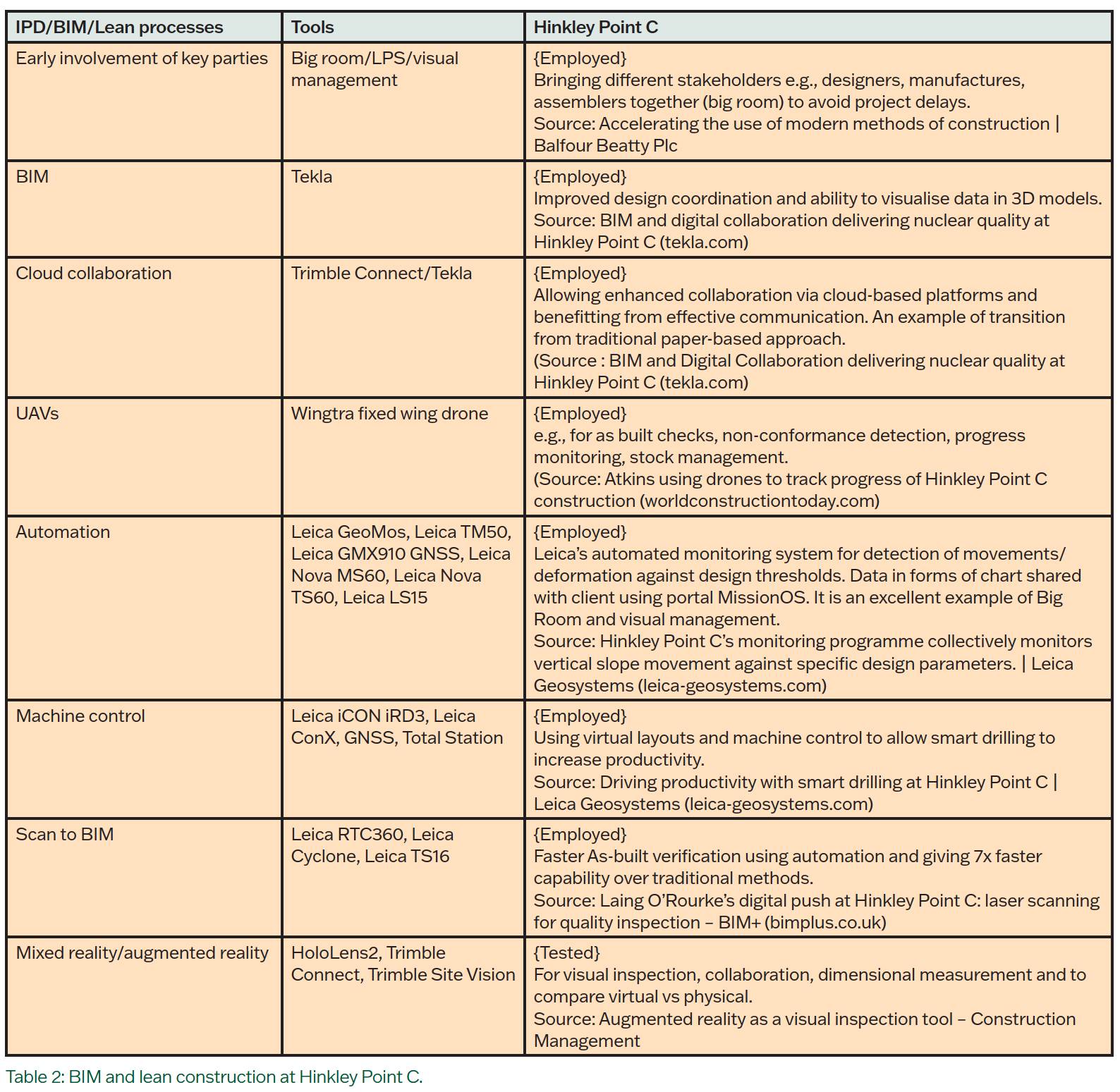 | IPD/BIM/Lean processes | Tools | Hinkley Point C |
|---|---|---|
| Early involvement of key parties | Big room/LPS/visual management | {Employed} Bringing different stakeholders e.g., designers, manufactures, assemblers together (big room) to avoid project delays. Source: Accelerating the use of modern methods of construction \| Balfour Beatty Plc |
| BIM | Tekla | {Employed} Improved design coordination and ability to visualise data in 3D models. Source: BIM and digital collaboration delivering nuclear quality at Hinkley Point C (tekla.com) |
| Cloud collaboration | Trimble Connect/Tekla | {Employed} Allowing enhanced collaboration via cloud-based platforms and benefitting from effective communication. An example of transition from traditional paper-based approach. (Source : BIM and Digital Collaboration delivering nuclear quality at Hinkley Point C (tekla.com) |
| UAVs | Wingtra fixed wing drone | {Employed} e.g., for as built checks, non-conformance detection, progress monitoring, stock management. (Source: Atkins using drones to track progress of Hinkley Point C construction (worldconstructiontoday.com) |
| Automation | Leica GeoMos, Leica TM50, Leica GMX910 GNSS, Leica Nova MS60, Leica Nova TS60, Leica LS15 | {Employed} Leica's automated monitoring system for detection of movements/ deformation against design thresholds. Data in forms of chart shared with client using portal MissionOS. It is an excellent example of Big Room and visual management. Source: Hinkley Point C's monitoring programme collectively monitors vertical slope movement against specific design parameters. \| Leica Geosystems (leica-geosystems.com) |
| Machine control | Leica iCON iRD3, Leica ConX, GNSS, Total Station | {Employed} Using virtual layouts and machine control to allow smart drilling to increase productivity. Source: Driving productivity with smart drilling at Hinkley Point C \| Leica Geosystems (leica-geosystems.com) |
| Scan to BIM | Leica RTC360, Leica Cyclone, Leica TS16 | {Employed} Faster As-built verification using automation and giving 7x faster capability over traditional methods. Source: Laing O'Rourke's digital push at Hinkley Point C: laser scanning for quality inspection – BIM+ (bimplus.co.uk) |
| Mixed reality/augmented reality | HoloLens2, Trimble Connect, Trimble Site Vision | {Tested} For visual inspection, collaboration, dimensional measurement and to compare virtual vs physical. Source: Augmented reality as a visual inspection tool – Construction Management |

Table 2: BIM and lean construction at Hinkley Point C.